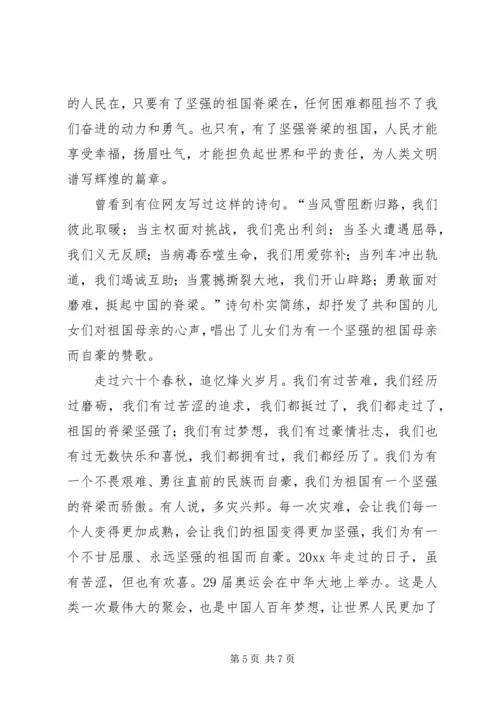 的人民在，只要有了坚强的祖国脊梁在，任何困难都阻挡不了我们奋进的动力和勇气。也只有，有了坚强脊梁的祖国，人民才能享受幸福，扬眉吐气，才能担负起世界和平的责任，为人类文明谱写辉煌的篇章。

曾看到有位网友写过这样的诗句。“当风雪阻断归路，我们彼此取暖；当主权面对挑战，我们亮出利剑；当圣火遭遇屈辱，我们义无反顾；当病毒吞噬生命，我们用爱弥补；当列车冲出轨道，我们竭诚互助；当震撼撕裂大地，我们开山辟路；勇敢面对磨难，挺起中国的脊梁。”诗句朴实简练，却抒发了共和国的儿女们对祖国母亲的心声，唱出了儿女们为有一个坚强的祖国母亲而自豪的赞歌。

走过六十个春秋，追忆烽火岁月。我们有过苦难，我们经历过磨砺，我们有过苦涩的追求，我们都挺过了，我们都走过了，祖国的脊梁坚强了；我们有过梦想，我们有过豪情壮志，我们也有过无数快乐和喜悦，我们都拥有过，我们都经历了。我们为有一个不畏艰难、勇往直前的民族而自豪，我们为祖国有一个坚强的脊梁而骄傲。有人说，多灾兴邦。每一次灾难，会让我们每一个人变得更加成熟，会让我们的祖国变得更加坚强，我们为有一个不甘屈服、永远坚强的祖国而自豪。20xx 年走过的日子，虽有苦涩，但也有欢喜。29 届奥运会在中华大地上举办。这是人类一次最伟大的聚会，也是中国人百年梦想，让世界人民更加了

第 5 页 共 7 页